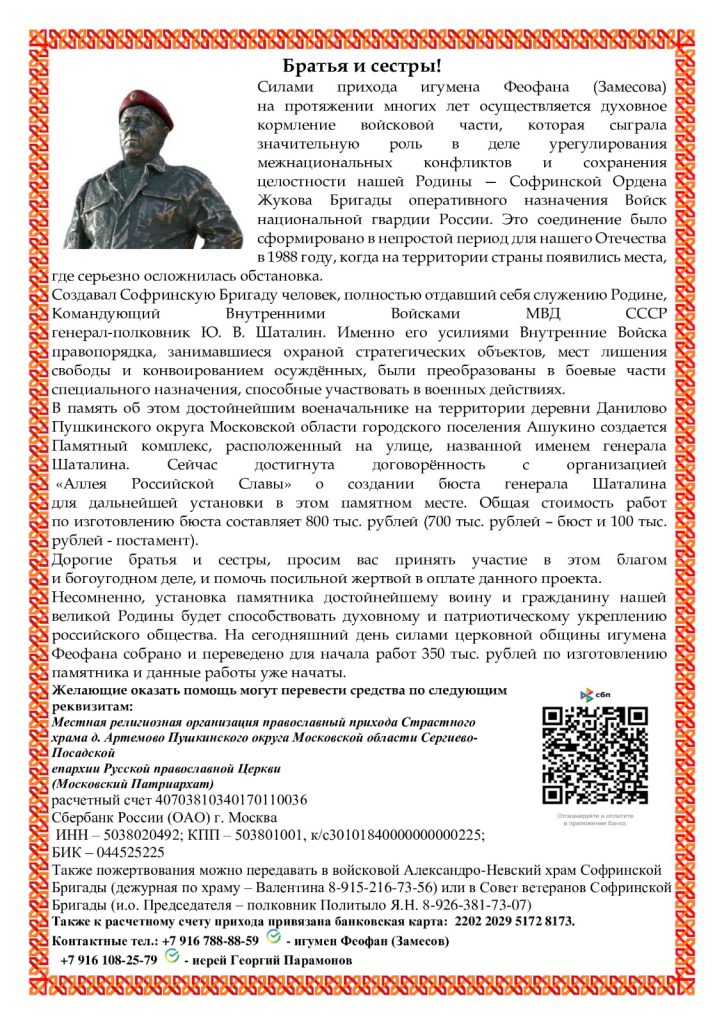 Братья и сестры!

Силами прихода игумена Феофана (Замесова) на протяжении многих лет осуществляется духовное кормление войсковой части, которая сыграла значительную роль в деле урегулирования межнациональных конфликтов и сохранения целостности нашей Родины — Софринской Ордена Жукова Бригады оперативного назначения Войск национальной гвардии России. Это соединение было сформировано в непростой период для нашего Отечества в 1988 году, когда на территории страны появились места, где серьезно осложнилась обстановка.

Создавал Софринскую Бригаду человек, полностью отдавший себя служению Родине, Командующий Внутренними Войсками МВД СССР генерал-полковник Ю. В. Шаталин. Именно его усилиями Внутренние Войска правопорядка, занимавшиеся охраной стратегических объектов, мест лишения свободы и конвоированием осуждённых, были преобразованы в боевые части специального назначения, способные участвовать в военных действиях.

В память об этом достойнейшим военачальнике на территории деревни Данилово Пушкинского округа Московской области городского поселения Ашукино создается Памятный комплекс, расположенный на улице, названной именем генерала Шаталина. Сейчас достигнута договорённость с организацией «Аллея Российской Славы» о создании бюста генерала Шаталина для дальнейшей установки в этом памятном месте. Общая стоимость работ по изготовлению бюста составляет 800 тыс. рублей (700 тыс. рублей – бюст и 100 тыс. рублей - постамент).

Дорогие братья и сестры, просим вас принять участие в этом благом и богоугодном деле, и помочь посильной жертвой в оплате данного проекта.

Несомненно, установка памятника достойнейшему воину и гражданину нашей великой Родины будет способствовать духовному и патриотическому укреплению российского общества. На сегодняшний день силами церковной общины игумена Феофана собрано и переведено для начала работ 350 тыс. рублей по изготовлению памятника и данные работы уже начаты.

Желающие оказать помощь могут перевести средства по следующим реквизитам:
Местная религиозная организация православный прихода Страстного храма д. Артемово Пушкинского округа Московской области Сергиево-Посадской епархии Русской православной Церкви (Московский Патриархат)
расчетный счет 40703810340170110036
Сбербанк России (ОАО) г. Москва
ИНН – 5038020492; КПП – 503801001, к/с30101840000000000225;
БИК – 044525225

сбп
Отсканируйте и оплатите в приложении банка

Также пожертвования можно передавать в войсковой Александро-Невский храм Софринской Бригады (дежурная по храму – Валентина 8-915-216-73-56) или в Совет ветеранов Софринской Бригады (и.о. Председателя – полковник Политыло Я.Н. 8-926-381-73-07)
Также к расчетному счету прихода привязана банковская карта: 2202 2029 5172 8173.
Контактные тел.: +7 916 788-88-59 - игумен Феофан (Замесов)
+7 916 108-25-79 - иерей Георгий Парамонов